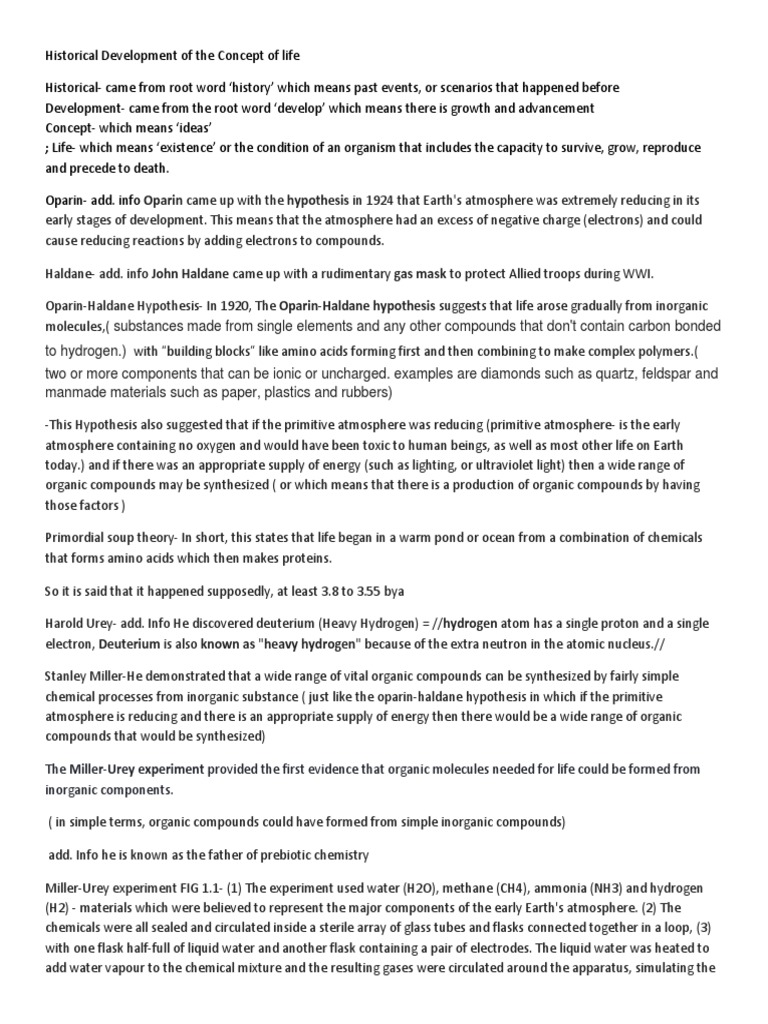 Historical Development of the Concept of life

Historical- came from root word 'history' which means past events, or scenarios that happened before
Development- came from the root word 'develop' which means there is growth and advancement
Concept- which means 'ideas'
; Life- which means 'existence' or the condition of an organism that includes the capacity to survive, grow, reproduce and precede to death.

Oparin- add. info Oparin came up with the hypothesis in 1924 that Earth's atmosphere was extremely reducing in its early stages of development. This means that the atmosphere had an excess of negative charge (electrons) and could cause reducing reactions by adding electrons to compounds.

Haldane- add. info John Haldane came up with a rudimentary gas mask to protect Allied troops during WWI.

Oparin-Haldane Hypothesis- In 1920, The Oparin-Haldane hypothesis suggests that life arose gradually from inorganic molecules,( substances made from single elements and any other compounds that don't contain carbon bonded to hydrogen.) with "building blocks" like amino acids forming first and then combining to make complex polymers.( two or more components that can be ionic or uncharged. examples are diamonds such as quartz, feldspar and manmade materials such as paper, plastics and rubbers)

-This Hypothesis also suggested that if the primitive atmosphere was reducing (primitive atmosphere- is the early atmosphere containing no oxygen and would have been toxic to human beings, as well as most other life on Earth today.) and if there was an appropriate supply of energy (such as lighting, or ultraviolet light) then a wide range of organic compounds may be synthesized ( or which means that there is a production of organic compounds by having those factors )

Primordial soup theory- In short, this states that life began in a warm pond or ocean from a combination of chemicals that forms amino acids which then makes proteins.

So it is said that it happened supposedly, at least 3.8 to 3.55 bya

Harold Urey- add. Info He discovered deuterium (Heavy Hydrogen) = //hydrogen atom has a single proton and a single electron, Deuterium is also known as "heavy hydrogen" because of the extra neutron in the atomic nucleus.//

Stanley Miller-He demonstrated that a wide range of vital organic compounds can be synthesized by fairly simple chemical processes from inorganic substance ( just like the oparin-haldane hypothesis in which if the primitive atmosphere is reducing and there is an appropriate supply of energy then there would be a wide range of organic compounds that would be synthesized)

The Miller-Urey experiment provided the first evidence that organic molecules needed for life could be formed from inorganic components.

( in simple terms, organic compounds could have formed from simple inorganic compounds)

add. Info he is known as the father of prebiotic chemistry

Miller-Urey experiment FIG 1.1- (1) The experiment used water (H2O), methane (CH4), ammonia (NH3) and hydrogen (H2) - materials which were believed to represent the major components of the early Earth's atmosphere. (2) The chemicals were all sealed and circulated inside a sterile array of glass tubes and flasks connected together in a loop, (3) with one flask half-full of liquid water and another flask containing a pair of electrodes. The liquid water was heated to add water vapour to the chemical mixture and the resulting gases were circulated around the apparatus, simulating the